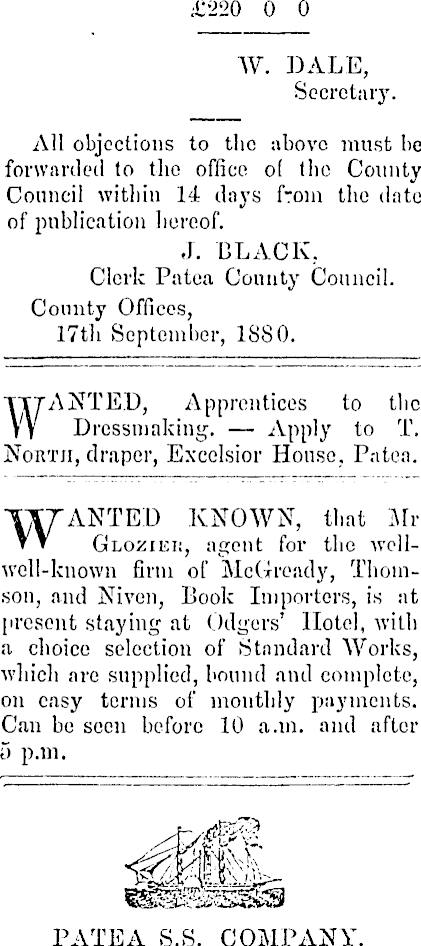 £220 0 0

W. DALE,
Secretary.

All objections to the above must be forwarded to the office of the County Council within 14 days from the date of publication hereof.

J. BLACK,
Clerk Patea County Council.

County Offices,
17th September, 1880.

WANTED, Apprentices to the Dressmaking. — Apply to T. NORTH, draper, Excelsior House, Patea.

WANTED KNOWN, that Mr GLOZIER, agent for the well-well-known firm of McGready, Thomson, and Niven, Book Importers, is at present staying at Odgers' Hotel, with a choice selection of Standard Works, which are supplied, bound and complete, on easy terms of monthly payments. Can be seen before 10 a.m. and after 5 p.m.

PATEA S.S. COMPANY.